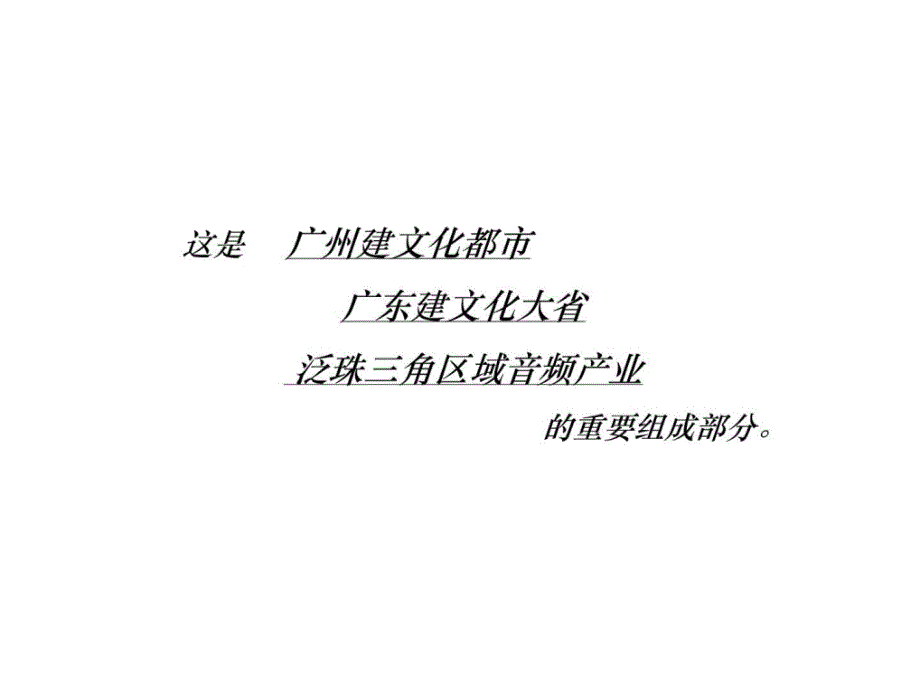 这是　广州建文化都市

广东建文化大省

泛珠三角区域音频产业

的重要组成部分。